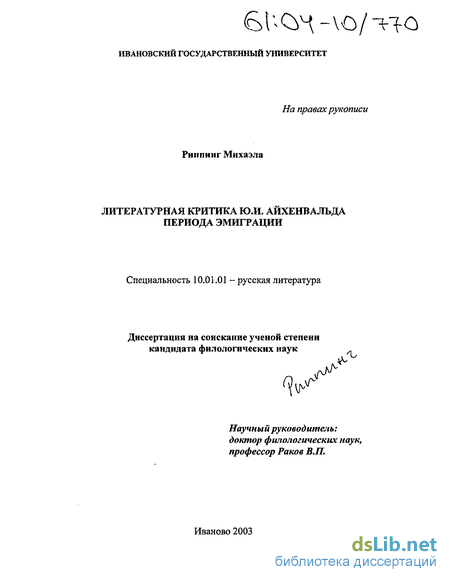 61:04-10/770

ИВАНОВСКИЙ ГОСУДАРСТВЕННЫЙ УНИВЕРСИТЕТ

На правах рукописи

Риппинг Михаэла

ЛИТЕРАТУРНАЯ КРИТИКА Ю.И. АЙХЕНВАЛЬДА ПЕРИОДА ЭМИГРАЦИИ

Специальность 10.01.01 – русская литература

Диссертация на соискание ученой степени кандидата филологических наук

Риппинг

Научный руководитель: доктор филологических наук, профессор Раков В.П.

Иваново 2003

dsLib.net
библиотека диссертаций